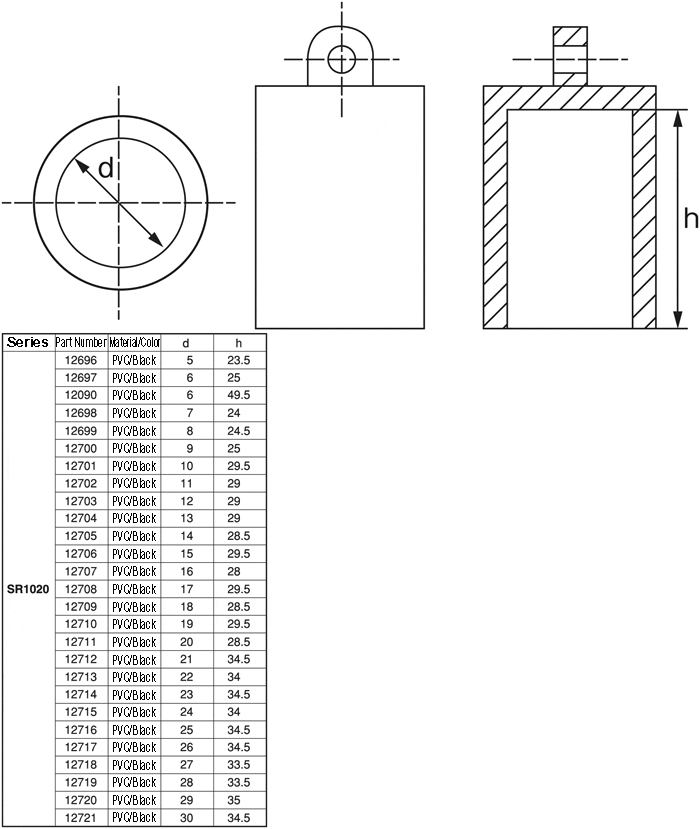 d

h

| Series | Part Number | Material/Color | d | h |
|---|---|---|---|---|
| SR1020 | 12696 | PVC/Black | 5 | 23.5 |
| | 12697 | PVC/Black | 6 | 25 |
| | 12090 | PVC/Black | 6 | 49.5 |
| | 12698 | PVC/Black | 7 | 24 |
| | 12699 | PVC/Black | 8 | 24.5 |
| | 12700 | PVC/Black | 9 | 25 |
| | 12701 | PVC/Black | 10 | 29.5 |
| | 12702 | PVC/Black | 11 | 29 |
| | 12703 | PVC/Black | 12 | 29 |
| | 12704 | PVC/Black | 13 | 29 |
| | 12705 | PVC/Black | 14 | 28.5 |
| | 12706 | PVC/Black | 15 | 29.5 |
| | 12707 | PVC/Black | 16 | 28 |
| | 12708 | PVC/Black | 17 | 29.5 |
| | 12709 | PVC/Black | 18 | 28.5 |
| | 12710 | PVC/Black | 19 | 29.5 |
| | 12711 | PVC/Black | 20 | 28.5 |
| | 12712 | PVC/Black | 21 | 34.5 |
| | 12713 | PVC/Black | 22 | 34 |
| | 12714 | PVC/Black | 23 | 34.5 |
| | 12715 | PVC/Black | 24 | 34 |
| | 12716 | PVC/Black | 25 | 34.5 |
| | 12717 | PVC/Black | 26 | 34.5 |
| | 12718 | PVC/Black | 27 | 33.5 |
| | 12719 | PVC/Black | 28 | 33.5 |
| | 12720 | PVC/Black | 29 | 35 |
| | 12721 | PVC/Black | 30 | 34.5 |